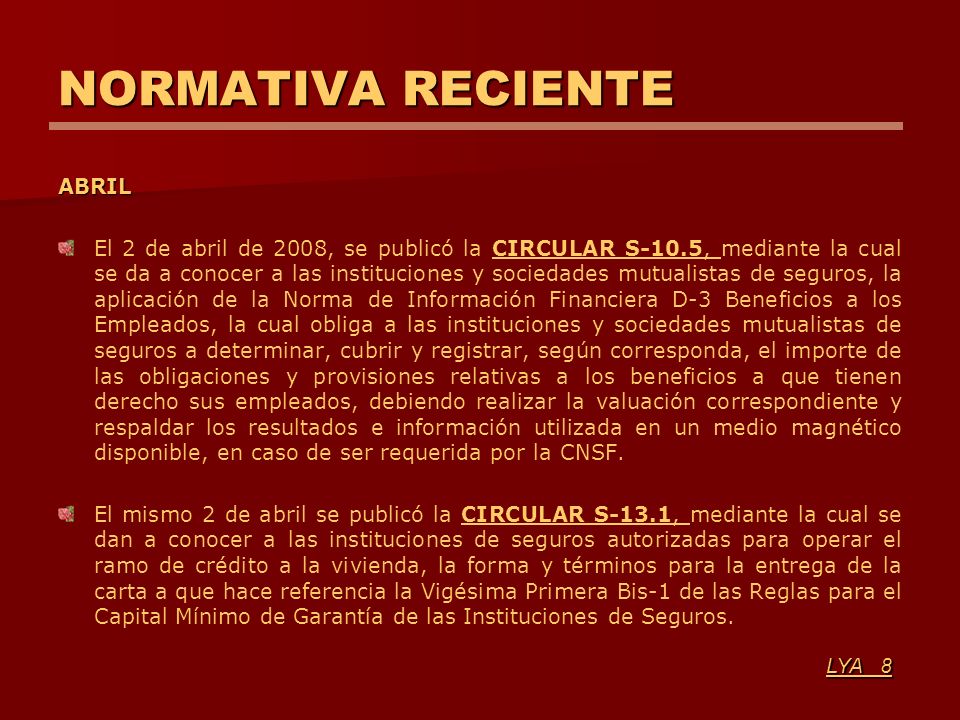 NORMATIVA RECIENTE

ABRIL

El 2 de abril de 2008, se publicó la CIRCULAR S-10.5, mediante la cual se da a conocer a las instituciones y sociedades mutualistas de seguros, la aplicación de la Norma de Información Financiera D-3 Beneficios a los Empleados, la cual obliga a las instituciones y sociedades mutualistas de seguros a determinar, cubrir y registrar, según corresponda, el importe de las obligaciones y provisiones relativas a los beneficios a que tienen derecho sus empleados, debiendo realizar la valuación correspondiente y respaldar los resultados e información utilizada en un medio magnético disponible, en caso de ser requerida por la CNSF.

El mismo 2 de abril se publicó la CIRCULAR S-13.1, mediante la cual se dan a conocer a las instituciones de seguros autorizadas para operar el ramo de crédito a la vivienda, la forma y términos para la entrega de la carta a que hace referencia la Vigésima Primera Bis-1 de las Reglas para el Capital Mínimo de Garantía de las Instituciones de Seguros.

LYA 8